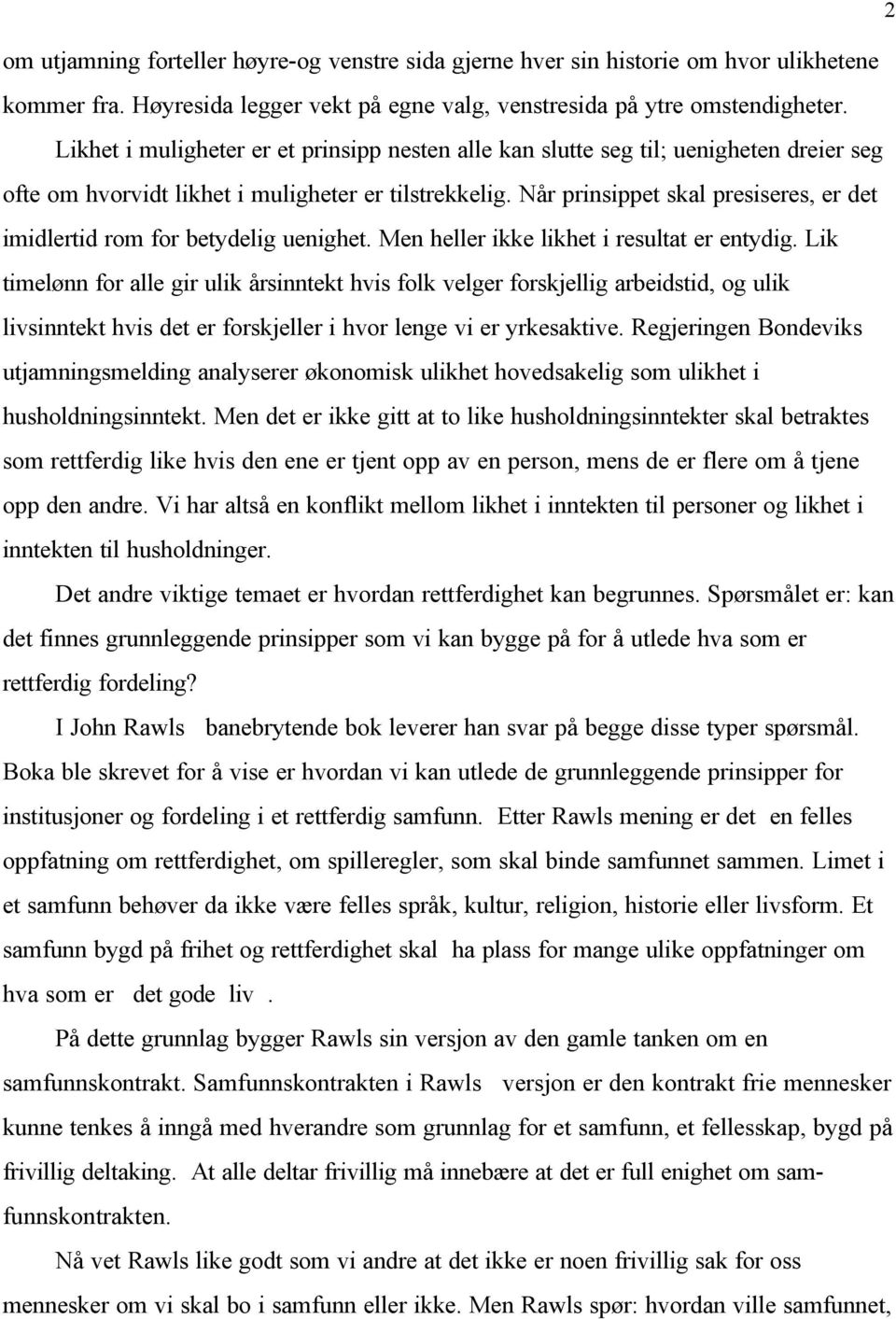 2

om utjamning forteller høyre-og venstre sida gjerne hver sin historie om hvor ulikhetene kommer fra. Høyresida legger vekt på egne valg, venstresida på ytre omstendigheter.

Likhet i muligheter er et prinsipp nesten alle kan slutte seg til; uenigheten dreier seg ofte om hvorvidt likhet i muligheter er tilstrekkelig. Når prinsippet skal presiseres, er det imidlertid rom for betydelig uenighet. Men heller ikke likhet i resultat er entydig. Lik timelønn for alle gir ulik årsinntekt hvis folk velger forskjellig arbeidstid, og ulik livsinntekt hvis det er forskjeller i hvor lenge vi er yrkesaktive. Regjeringen Bondeviks utjamningsmelding analyserer økonomisk ulikhet hovedsakelig som ulikhet i husholdningsinntekt. Men det er ikke gitt at to like husholdningsinntekter skal betraktes som rettferdig like hvis den ene er tjent opp av en person, mens de er flere om å tjene opp den andre. Vi har altså en konflikt mellom likhet i inntekten til personer og likhet i inntekten til husholdninger.

Det andre viktige temaet er hvordan rettferdighet kan begrunnes. Spørsmålet er: kan det finnes grunnleggende prinsipper som vi kan bygge på for å utlede hva som er rettferdig fordeling?

I John Rawls banebrytende bok leverer han svar på begge disse typer spørsmål. Boka ble skrevet for å vise er hvordan vi kan utlede de grunnleggende prinsipper for institusjoner og fordeling i et rettferdig samfunn. Etter Rawls mening er det en felles oppfatning om rettferdighet, om spilleregler, som skal binde samfunnet sammen. Limet i et samfunn behøver da ikke være felles språk, kultur, religion, historie eller livsform. Et samfunn bygd på frihet og rettferdighet skal ha plass for mange ulike oppfatninger om hva som er det gode liv .

På dette grunnlag bygger Rawls sin versjon av den gamle tanken om en samfunnskontrakt. Samfunnskontrakten i Rawls versjon er den kontrakt frie mennesker kunne tenkes å inngå med hverandre som grunnlag for et samfunn, et fellesskap, bygd på frivillig deltaking. At alle deltar frivillig må innebære at det er full enighet om samfunnskontrakten.

Nå vet Rawls like godt som vi andre at det ikke er noen frivillig sak for oss mennesker om vi skal bo i samfunn eller ikke. Men Rawls spør: hvordan ville samfunnet,